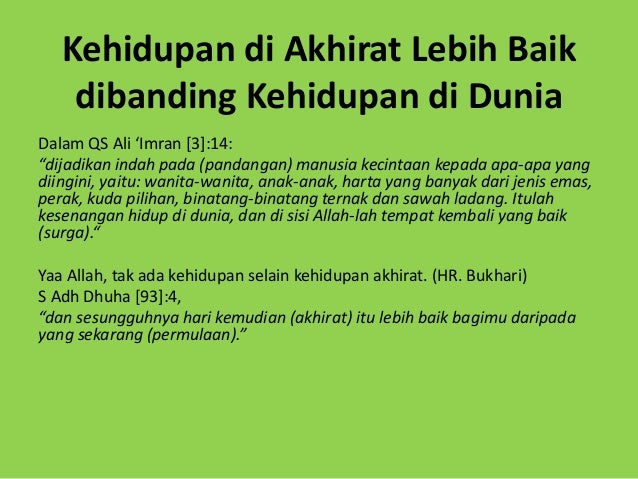 Kehidupan di Akhirat Lebih Baik dibanding Kehidupan di Dunia

Dalam QS Ali 'Imran [3]:14:
"dijadikan indah pada (pandangan) manusia kecintaan kepada apa-apa yang diingini, yaitu: wanita-wanita, anak-anak, harta yang banyak dari jenis emas, perak, kuda pilihan, binatang-binatang ternak dan sawah ladang. Itulah kesenangan hidup di dunia, dan di sisi Allah-lah tempat kembali yang baik (surga)."

Yaa Allah, tak ada kehidupan selain kehidupan akhirat. (HR. Bukhari)
S Adh Dhuha [93]:4,
"dan sesungguhnya hari kemudian (akhirat) itu lebih baik bagimu daripada yang sekarang (permulaan)."